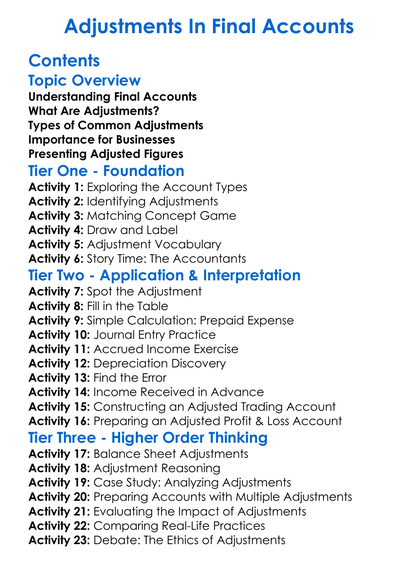 Adjustments In Final Accounts

Contents

Topic Overview

Understanding Final Accounts
What Are Adjustments?
Types of Common Adjustments
Importance for Businesses
Presenting Adjusted Figures

Tier One - Foundation

Activity 1: Exploring the Account Types
Activity 2: Identifying Adjustments
Activity 3: Matching Concept Game
Activity 4: Draw and Label
Activity 5: Adjustment Vocabulary
Activity 6: Story Time: The Accountants

Tier Two - Application & Interpretation

Activity 7: Spot the Adjustment
Activity 8: Fill in the Table
Activity 9: Simple Calculation: Prepaid Expense
Activity 10: Journal Entry Practice
Activity 11: Accrued Income Exercise
Activity 12: Depreciation Discovery
Activity 13: Find the Error
Activity 14: Income Received in Advance
Activity 15: Constructing an Adjusted Trading Account
Activity 16: Preparing an Adjusted Profit & Loss Account

Tier Three - Higher Order Thinking

Activity 17: Balance Sheet Adjustments
Activity 18: Adjustment Reasoning
Activity 19: Case Study: Analyzing Adjustments
Activity 20: Preparing Accounts with Multiple Adjustments
Activity 21: Evaluating the Impact of Adjustments
Activity 22: Comparing Real-Life Practices
Activity 23: Debate: The Ethics of Adjustments